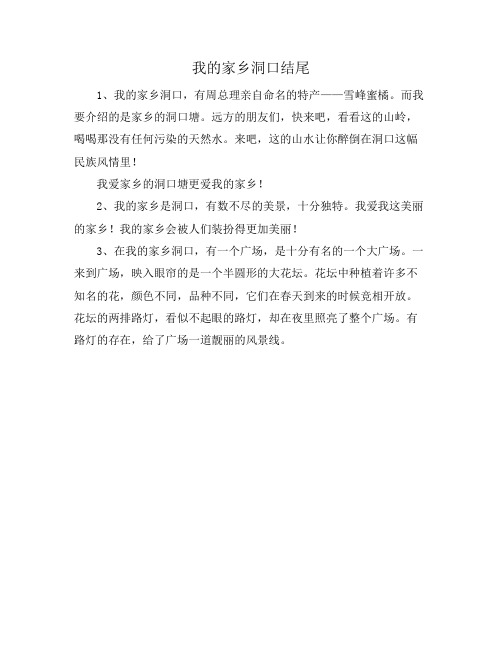 我的家乡洞口结尾

1、我的家乡洞口，有周总理亲自命名的特产——雪峰蜜橘。而我要介绍的是家乡的洞口塘。远方的朋友们，快来吧，看看这的山岭，喝喝那没有任何污染的天然水。来吧，这的山水让你醉倒在洞口这幅民族风情里！

我爱家乡的洞口塘更爱我的家乡！

2、我的家乡是洞口，有数不尽的美景，十分独特。我爱我这美丽的家乡！我的家乡会被人们装扮得更加美丽！

3、在我的家乡洞口，有一个广场，是十分有名的一个大广场。一来到广场，映入眼帘的是一个半圆形的大花坛。花坛中种植着许多不知名的花，颜色不同，品种不同，它们在春天到来的时候竞相开放。花坛的两排路灯，看似不起眼的路灯，却在夜里照亮了整个广场。有路灯的存在，给了广场一道靓丽的风景线。